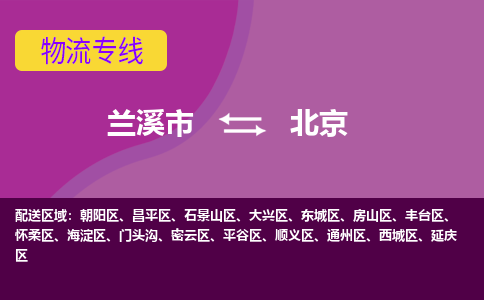 物流专线

兰溪市 北京

配送区域：朝阳区、昌平区、石景山区、大兴区、东城区、房山区、丰台区、怀柔区、海淀区、门头沟、密云区、平谷区、顺义区、通州区、西城区、延庆区